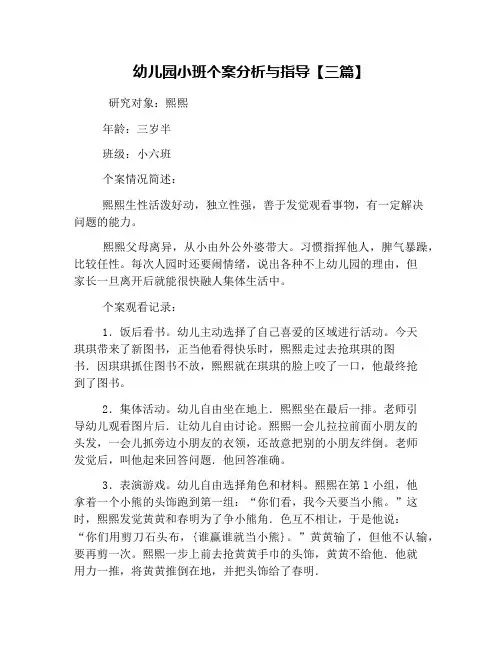 幼儿园小班个案分析与指导【三篇】

研究对象：熙熙

年龄：三岁半

班级：小六班

个案情况简述：

熙熙生性活泼好动，独立性强，善于发觉观看事物，有一定解决问题的能力。

熙熙父母离异，从小由外公外婆带大。习惯指挥他人，脾气暴躁，比较任性。每次人园时还要闹情绪，说出各种不上幼儿园的理由，但家长一旦离开后就能很快融人集体生活中。

个案观看记录：

1．饭后看书。幼儿主动选择了自己喜爱的区域进行活动。今天琪琪带来了新图书，正当他看得快乐时，熙熙走过去抢琪琪的图书．因琪琪抓住图书不放，熙熙就在琪琪的脸上咬了一口，他最终抢到了图书。

2．集体活动。幼儿自由坐在地上．熙熙坐在最后一排。老师引导幼儿观看图片后．让幼儿自由讨论。熙熙一会儿拉拉前面小朋友的头发，一会儿抓旁边小朋友的衣领，还故意把别的小朋友绊倒。老师发觉后，叫他起来回答问题．他回答准确。

3．表演游戏。幼儿自由选择角色和材料。熙熙在第1小组，他拿着一个小熊的头饰跑到第一组：“你们看，我今天要当小熊。”这时，熙熙发觉黄黄和春明为了争小熊角．色互不相让，于是他说：“你们用剪刀石头布，{谁赢谁就当小熊}。”黄黄输了，但他不认输，要再剪一次。熙熙一步上前去抢黄黄手巾的头饰，黄黄不给他．他就用力一推，将黄黄推倒在地，并把头饰给了春明．